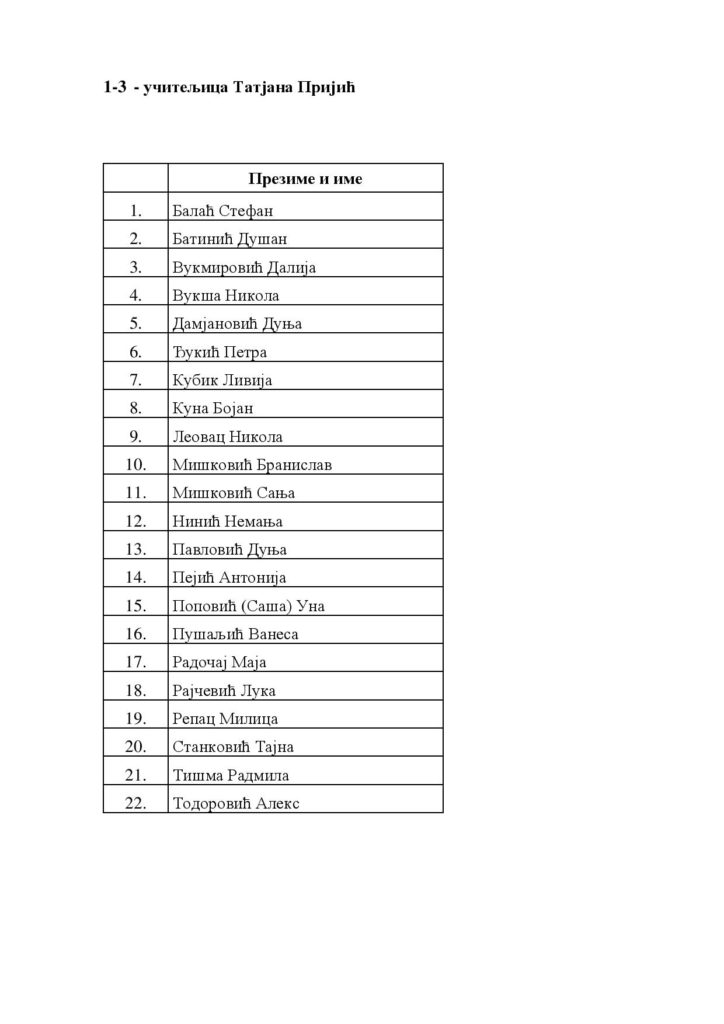 1-3 - учитељица Татјана Пријић

| | Презиме и име |
|---|---|
| 1. | Балаћ Стефан |
| 2. | Батинић Душан |
| 3. | Вукмировић Далија |
| 4. | Вукша Никола |
| 5. | Дамјановић Дуња |
| 6. | Ђукић Петра |
| 7. | Кубик Ливија |
| 8. | Куна Бојан |
| 9. | Леовац Никола |
| 10. | Мишковић Бранислав |
| 11. | Мишковић Сања |
| 12. | Нинић Немања |
| 13. | Павловић Дуња |
| 14. | Пејић Антонија |
| 15. | Поповић (Саша) Уна |
| 16. | Пушаљић Ванеса |
| 17. | Радочај Маја |
| 18. | Рајчевић Лука |
| 19. | Репац Милица |
| 20. | Станковић Тајна |
| 21. | Тишма Радмила |
| 22. | Тодоровић Алекс |